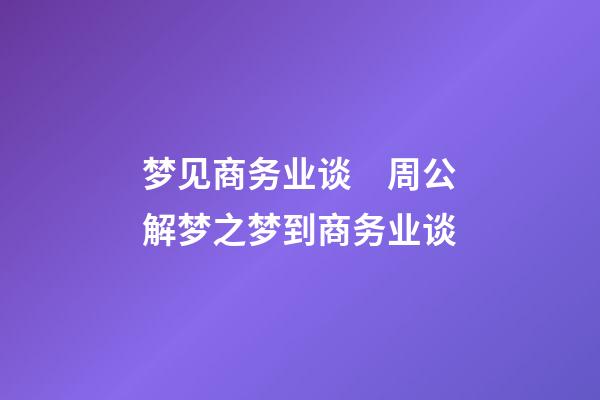 梦见商务业谈　周公解梦之梦到商务业谈